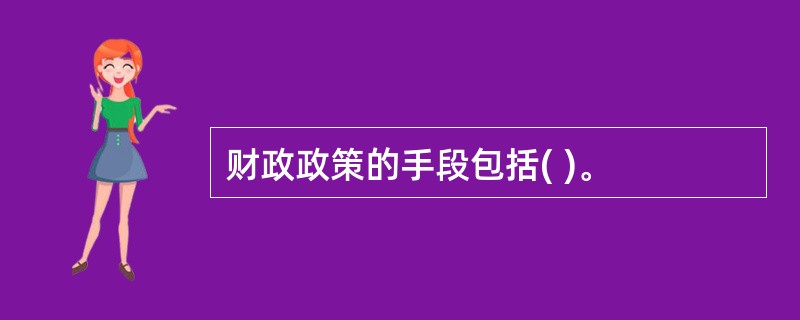 财政政策的手段包括( )。